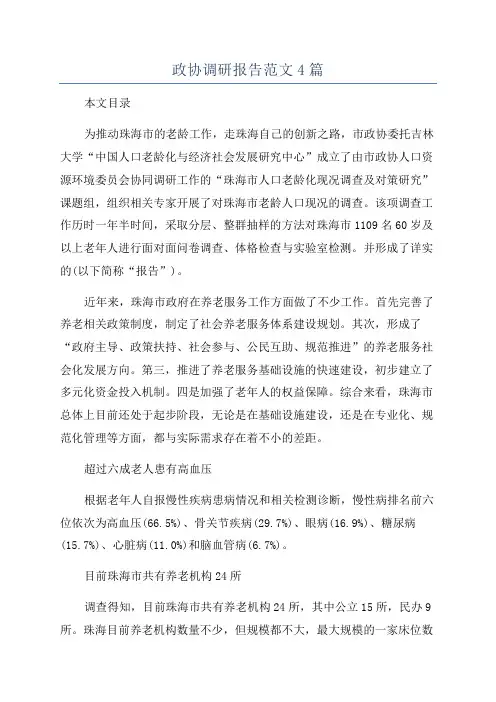 政协调研报告范文4篇

本文目录

为推动珠海市的老龄工作，走珠海自己的创新之路，市政协委托吉林大学“中国人口老龄化与经济社会发展研究中心”成立了由市政协人口资源环境委员会协同调研工作的“珠海市人口老龄化现况调查及对策研究”课题组，组织相关专家开展了对珠海市老龄人口现况的调查。该项调查工作历时一年半时间，采取分层、整群抽样的方法对珠海市1109名60岁及以上老年人进行面对面问卷调查、体格检查与实验室检测。并形成了详实的(以下简称“报告”)。

近年来，珠海市政府在养老服务工作方面做了不少工作。首先完善了养老相关政策制度，制定了社会养老服务体系建设规划。其次，形成了“政府主导、政策扶持、社会参与、公民互助、规范推进”的养老服务社会化发展方向。第三，推进了养老服务基础设施的快速建设，初步建立了多元化资金投入机制。四是加强了老年人的权益保障。综合来看，珠海市总体上目前还处于起步阶段，无论是在基础设施建设，还是在专业化、规范化管理等方面，都与实际需求存在着不小的差距。

超过六成老人患有高血压

根据老年人自报慢性疾病患病情况和相关检测诊断，慢性病排名前六位依次为高血压(66.5%)、骨关节疾病(29.7%)、眼病(16.9%)、糖尿病(15.7%)、心脏病(11.0%)和脑血管病(6.7%)。

目前珠海市共有养老机构24所

调查得知，目前珠海市共有养老机构24所，其中公立15所，民办9所。珠海目前养老机构数量不少，但规模都不大，最大规模的一家床位数